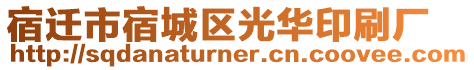 宿迁市宿城区光华印刷厂
http://sqdanaturner.cn.coovee.com